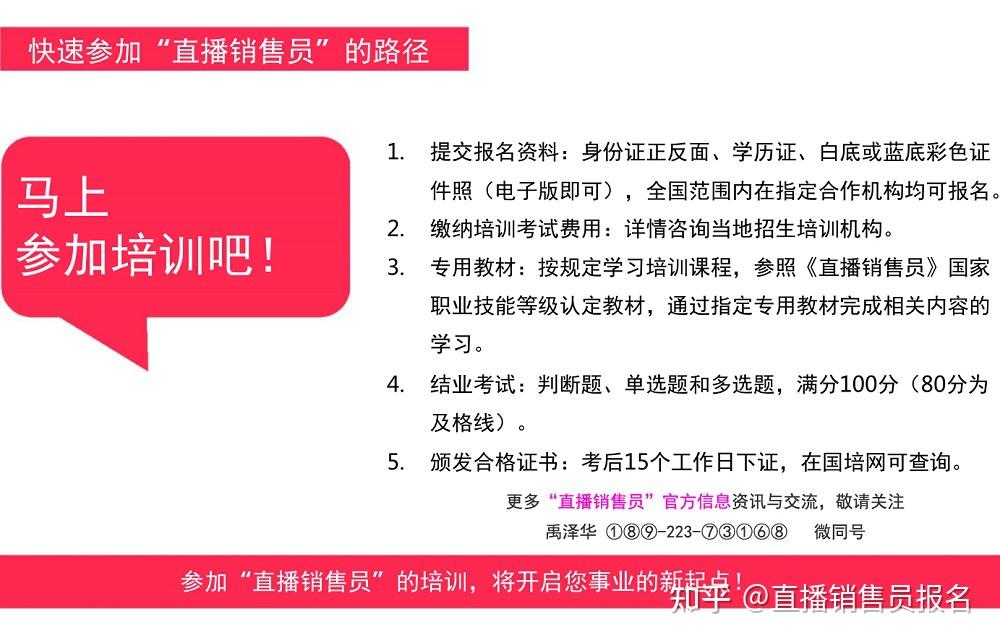 快速参加“直播销售员”的路径

马上
参加培训吧！

1. 提交报名资料：身份证正反面、学历证、白底或蓝底彩色证件照（电子版即可），全国范围内在指定合作机构均可报名。
2. 缴纳培训考试费用：详情咨询当地招生培训机构。
3. 专用教材：按规定学习培训课程，参照《直播销售员》国家职业技能等级认定教材，通过指定专用教材完成相关内容的学习。
4. 结业考试：判断题、单选题和多选题，满分100分（80分为及格线）。
5. 颁发合格证书：考后15个工作日下证，在国培网可查询。

更多“直播销售员”官方信息资讯与交流，敬请关注
禹泽华 ①⑧⑨-223-⑦③①⑥⑧ 微同号

参加“直播销售员”的培训，将开启您事业的新起点！

知乎 @直播销售员报名